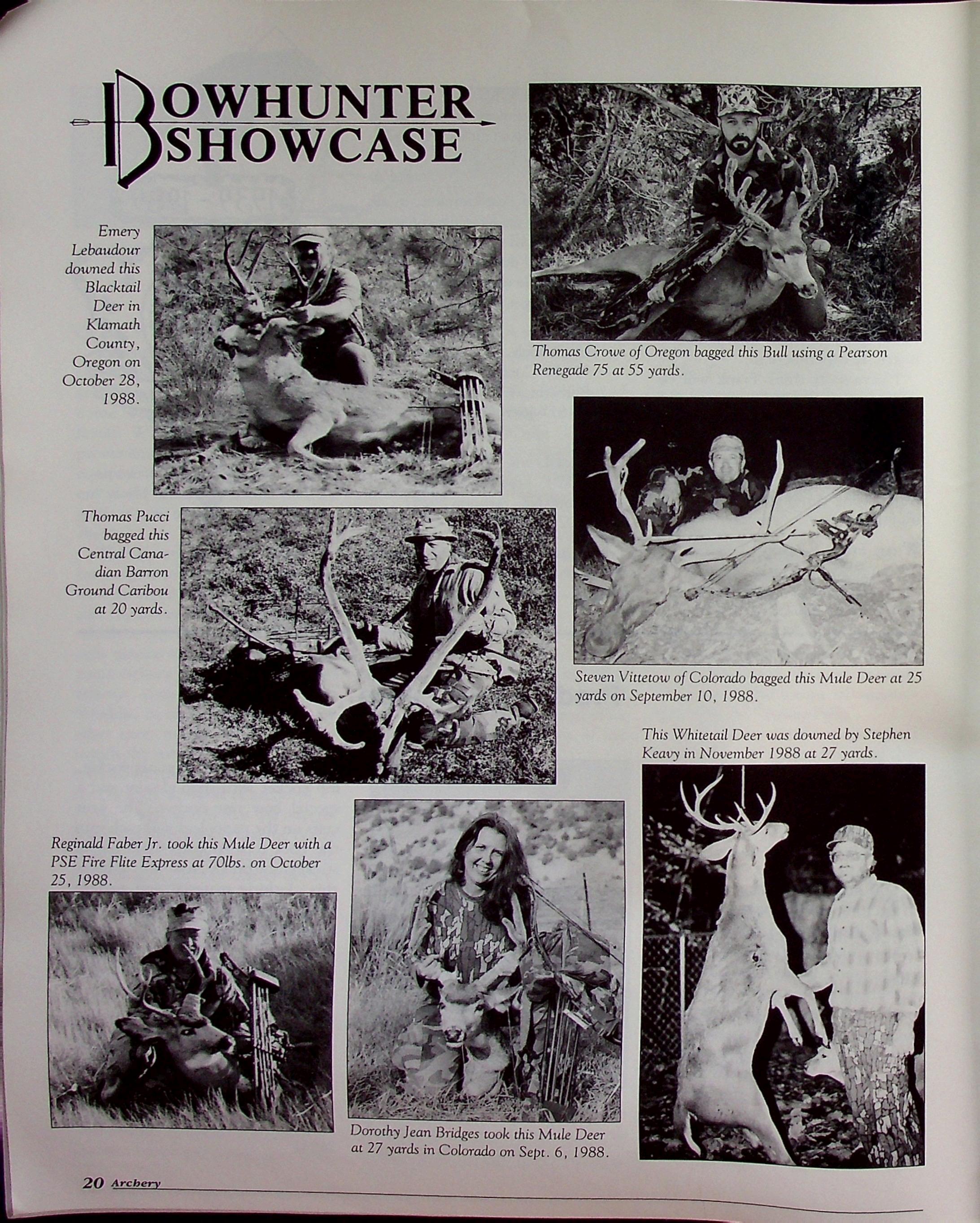 BOWHUNTER SHOWCASE

Emery Lebaudour downed this Blacktail Deer in Klamath County, Oregon on October 28, 1988.

Thomas Crowe of Oregon bagged this Bull using a Pearson Renegade 75 at 55 yards.

Thomas Pucci bagged this Central Canadian Barron Ground Caribou at 20 yards.

Steven Vittetow of Colorado bagged this Mule Deer at 25 yards on September 10, 1988.

This Whitetail Deer was downed by Stephen Keavy in November 1988 at 27 yards.

Reginald Faber Jr. took this Mule Deer with a PSE Fire Flite Express at 70lbs. on October 25, 1988.

Dorothy Jean Bridges took this Mule Deer at 27 yards in Colorado on Sept. 6, 1988.

20 Archery